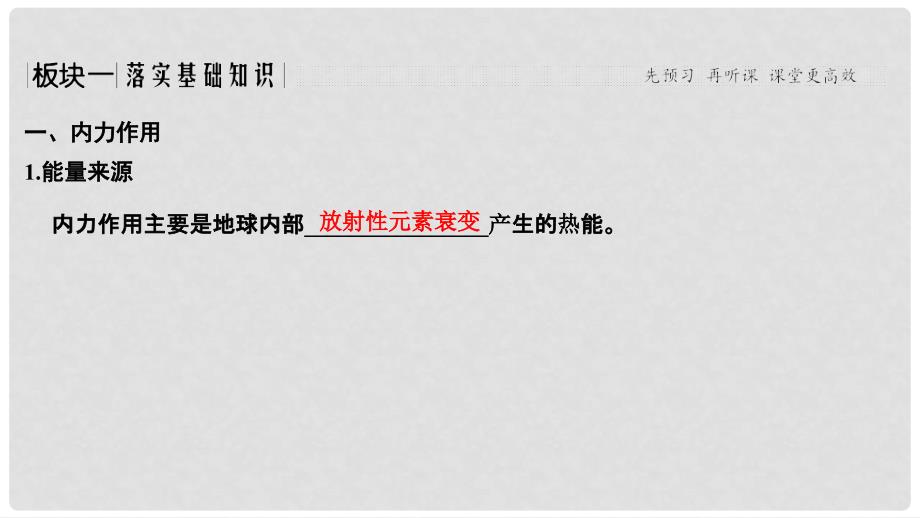 板块一 落实基础知识

先预习 再听课 课堂更高效

一、内力作用

1.能量来源

内力作用主要是地球内部 放射性元素衰变 产生的热能。